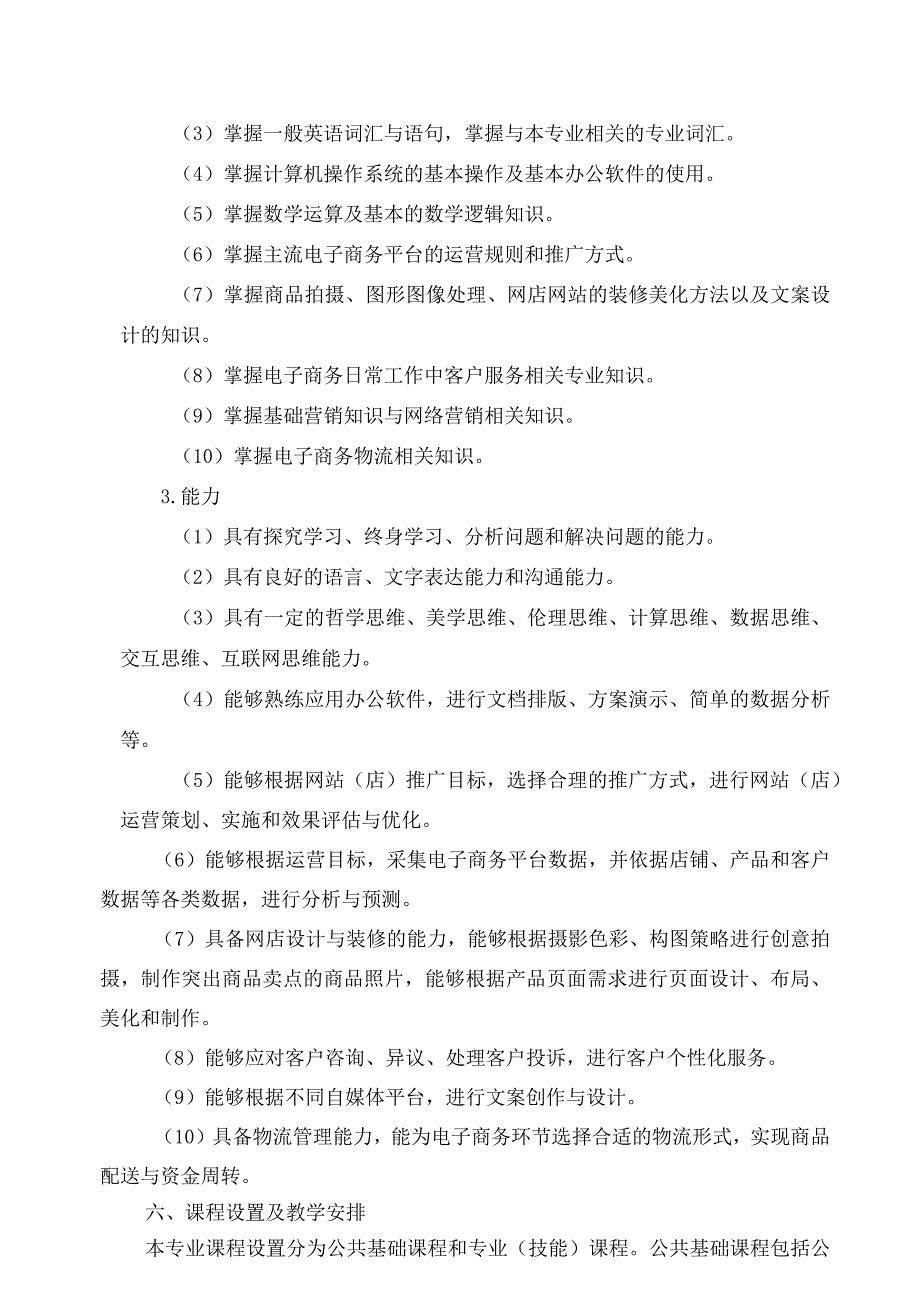 （3）掌握一般英语词汇与语句，掌握与本专业相关的专业词汇。

（4）掌握计算机操作系统的基本操作及基本办公软件的使用。

（5）掌握数学运算及基本的数学逻辑知识。

（6）掌握主流电子商务平台的运营规则和推广方式。

（7）掌握商品拍摄、图形图像处理、网店网站的装修美化方法以及文案设计的知识。

（8）掌握电子商务日常工作中客户服务相关专业知识。

（9）掌握基础营销知识与网络营销相关知识。

（10）掌握电子商务物流相关知识。

3.能力

（1）具有探究学习、终身学习、分析问题和解决问题的能力。

（2）具有良好的语言、文字表达能力和沟通能力。

（3）具有一定的哲学思维、美学思维、伦理思维、计算思维、数据思维、交互思维、互联网思维能力。

（4）能够熟练应用办公软件，进行文档排版、方案演示、简单的数据分析等。

（5）能够根据网站（店）推广目标，选择合理的推广方式，进行网站（店）运营策划、实施和效果评估与优化。

（6）能够根据运营目标，采集电子商务平台数据，并依据店铺、产品和客户数据等各类数据，进行分析与预测。

（7）具备网店设计与装修的能力，能够根据摄影色彩、构图策略进行创意拍摄，制作突出商品卖点的商品照片，能够根据产品页面需求进行页面设计、布局、美化和制作。

（8）能够应对客户咨询、异议、处理客户投诉，进行客户个性化服务。

（9）能够根据不同自媒体平台，进行文案创作与设计。

（10）具备物流管理能力，能为电子商务环节选择合适的物流形式，实现商品配送与资金周转。

六、课程设置及教学安排

本专业课程设置分为公共基础课程和专业（技能）课程。公共基础课程包括公